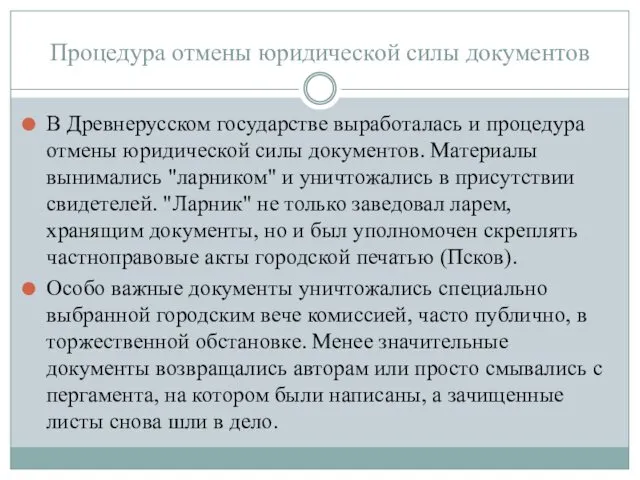 Процедура отмены юридической силы документов

В Древнерусском государстве выработалась и процедура отмены юридической силы документов. Материалы вынимались "ларником" и уничтожались в присутствии свидетелей. "Ларник" не только заведовал ларем, хранящим документы, но и был уполномочен скреплять частноправовые акты городской печатью (Псков).

Особо важные документы уничтожались специально выбранной городским вече комиссией, часто публично, в торжественной обстановке. Менее значительные документы возвращались авторам или просто смывались с пергамента, на котором были написаны, а зачищенные листы снова шли в дело.